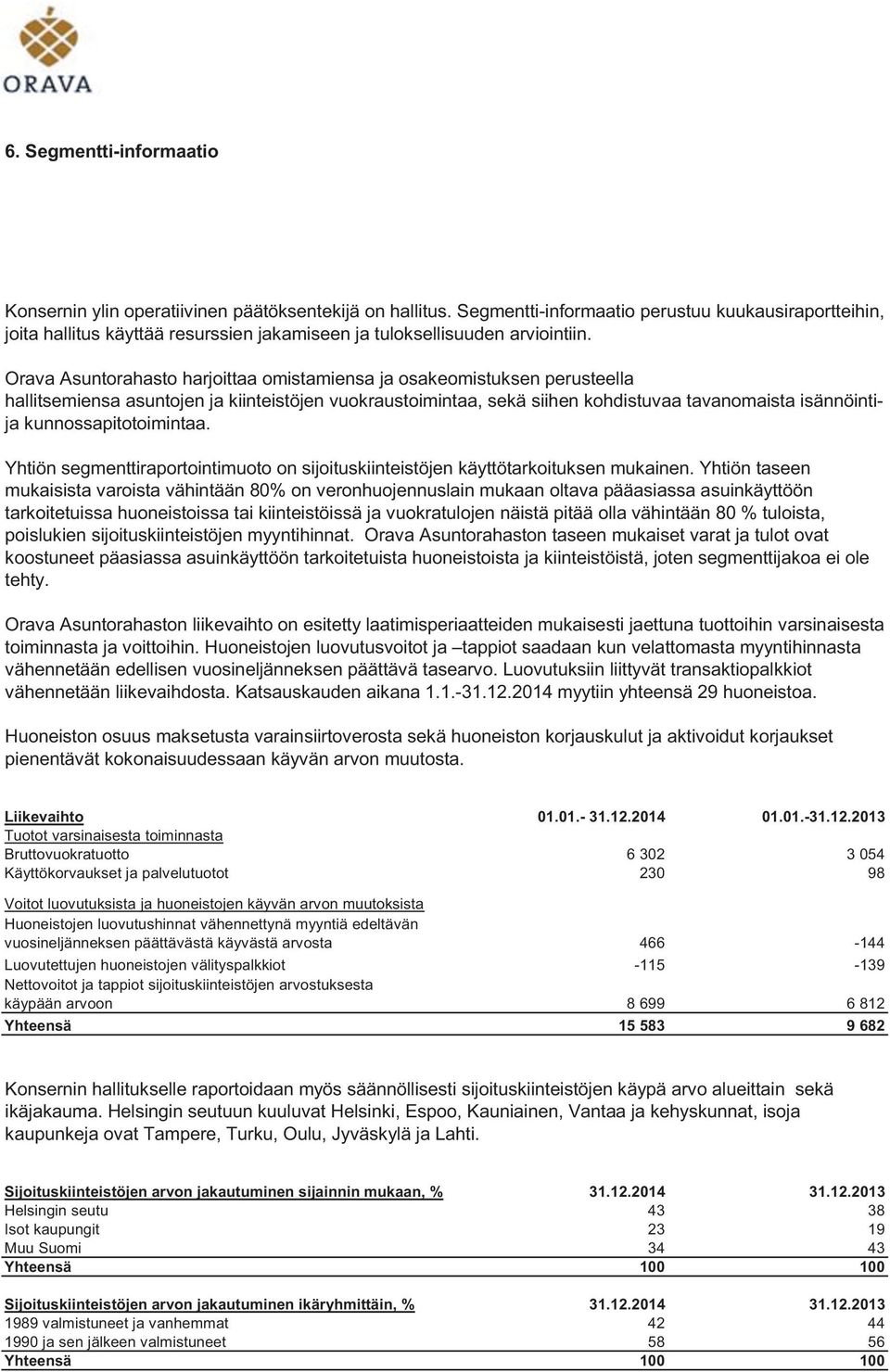 ORAVA

6. Segmentti-informaatio

Konsernin ylin operatiivinen päätöksentekijä on hallitus. Segmentti-informaatio perustuu kuukausiraportteihin, joita hallitus käyttää resurssien jakamiseen ja tuloksellisuuden arviointiin.

Orava Asuntorahasto harjoittaa omistamiensa ja osakeomistuksen perusteella hallitsemiensa asuntojen ja kiinteistöjen vuokraustoimintaa, sekä siihen kohdistuvaa tavanomaista isännöinti- ja kunnossapitotoimintaa.

Yhtiön segmenttiraportointimuoto on sijoituskiinteistöjen käyttötarkoituksen mukainen. Yhtiön taseen mukaisista varoista vähintään 80% on veronhuojennuslain mukaan oltava pääasiassa asuinkäyttöön tarkoitetuissa huoneistoissa tai kiinteistöissä ja vuokratulojen näistä pitää olla vähintään 80 % tuloista, poislukien sijoituskiinteistöjen myyntihinnat. Orava Asuntorahaston taseen mukaiset varat ja tulot ovat koostuneet pääasiassa asuinkäyttöön tarkoitetuista huoneistoista ja kiinteistöistä, joten segmenttijakoa ei ole tehty.

Orava Asuntorahaston liikevaihto on esitetty laatimisperiaatteiden mukaisesti jaettuna tuottoihin varsinaisesta toiminnasta ja voittoihin. Huoneistojen luovutusvoitot ja –tappiot saadaan kun velattomasta myyntihinnasta vähennetään edellisen vuosineljänneksen päättävä tasearvo. Luovutuksiin liittyvät transaktiopalkkiot vähennetään liikevaihdosta. Katsauskauden aikana 1.1.-31.12.2014 myytiin yhteensä 29 huoneistoa.

Huoneiston osuus maksetusta varainsiirtoverosta sekä huoneiston korjauskulut ja aktivoidut korjaukset pienentävät kokonaisuudessaan käyvän arvon muutosta.

| Liikevaihto | 01.01.- 31.12.2014 | 01.01.-31.12.2013 |
|---|---|---|
| Tuotot varsinaisesta toiminnasta | | |
| Bruttovuokratuotto | 6 302 | 3 054 |
| Käyttökorvaukset ja palvelutuotot | 230 | 98 |
| Voitot luovutuksista ja huoneistojen käyvän arvon muutoksista | | |
| Huoneistojen luovutushinnat vähennettynä myyntiä edeltävän vuosineljänneksen päättävästä käyvästä arvosta | 466 | -144 |
| Luovutettujen huoneistojen välityspalkkiot | -115 | -139 |
| Nettovoitot ja tappiot sijoituskiinteistöjen arvostuksesta käypään arvoon | 8 699 | 6 812 |
| Yhteensä | 15 583 | 9 682 |

Konsernin hallitukselle raportoidaan myös säännöllisesti sijoituskiinteistöjen käypä arvo alueittain sekä ikäjakauma. Helsingin seutuun kuuluvat Helsinki, Espoo, Kauniainen, Vantaa ja kehyskunnat, isoja kaupunkeja ovat Tampere, Turku, Oulu, Jyväskylä ja Lahti.

| Sijoituskiinteistöjen arvon jakautuminen sijainnin mukaan, % | 31.12.2014 | 31.12.2013 |
|---|---|---|
| Helsingin seutu | 43 | 38 |
| Isot kaupungit | 23 | 19 |
| Muu Suomi | 34 | 43 |
| Yhteensä | 100 | 100 |

| Sijoituskiinteistöjen arvon jakautuminen ikäryhmittäin, % | 31.12.2014 | 31.12.2013 |
|---|---|---|
| 1989 valmistuneet ja vanhemmat | 42 | 44 |
| 1990 ja sen jälkeen valmistuneet | 58 | 56 |
| Yhteensä | 100 | 100 |